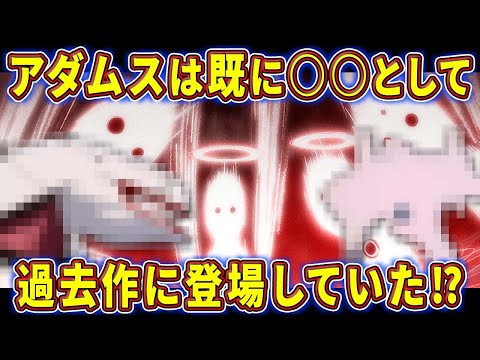 アダムスは既に〇〇として

過去作に登場していた⁉